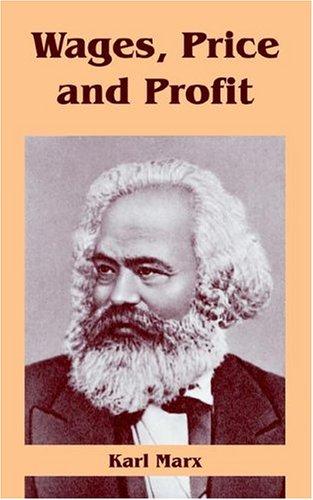 Wages, Price and Profit

Karl Marx